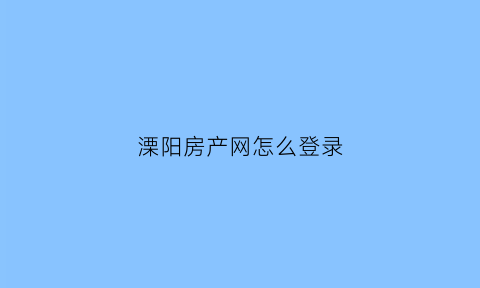 溧阳房产网怎么登录